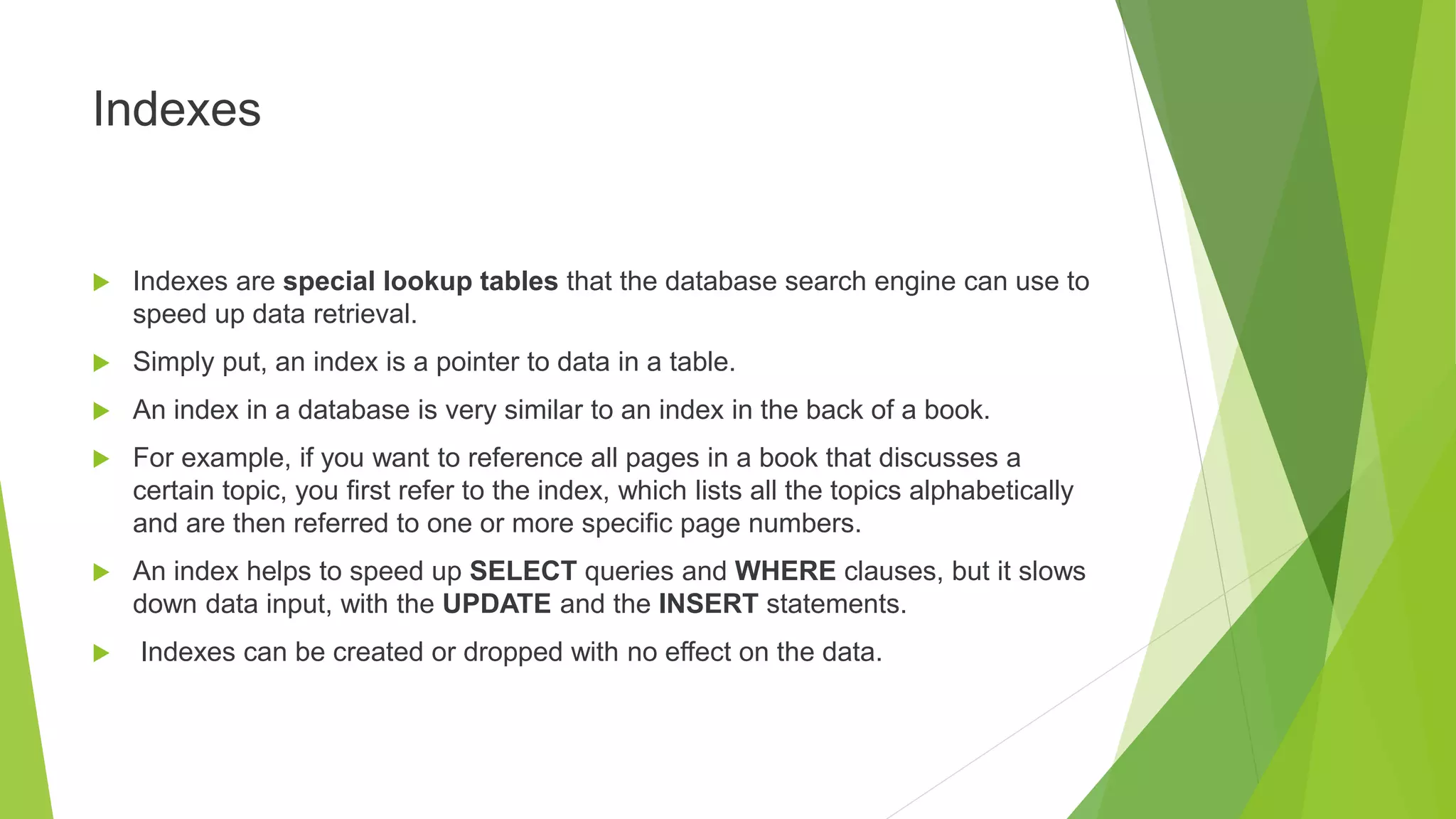 Indexes

▶ Indexes are special lookup tables that the database search engine can use to speed up data retrieval.

▶ Simply put, an index is a pointer to data in a table.

▶ An index in a database is very similar to an index in the back of a book.

▶ For example, if you want to reference all pages in a book that discusses a certain topic, you first refer to the index, which lists all the topics alphabetically and are then referred to one or more specific page numbers.

▶ An index helps to speed up SELECT queries and WHERE clauses, but it slows down data input, with the UPDATE and the INSERT statements.

▶ Indexes can be created or dropped with no effect on the data.